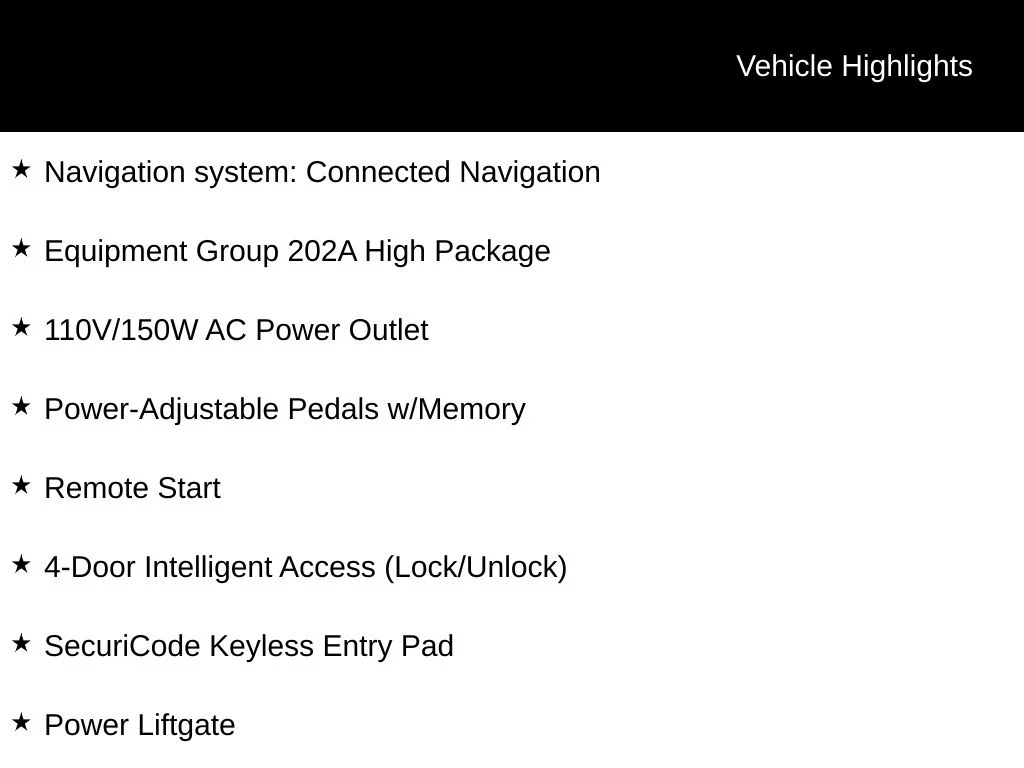 Vehicle Highlights

★ Navigation system: Connected Navigation

★ Equipment Group 202A High Package

★ 110V/150W AC Power Outlet

★ Power-Adjustable Pedals w/Memory

★ Remote Start

★ 4-Door Intelligent Access (Lock/Unlock)

★ SecuriCode Keyless Entry Pad

★ Power Liftgate